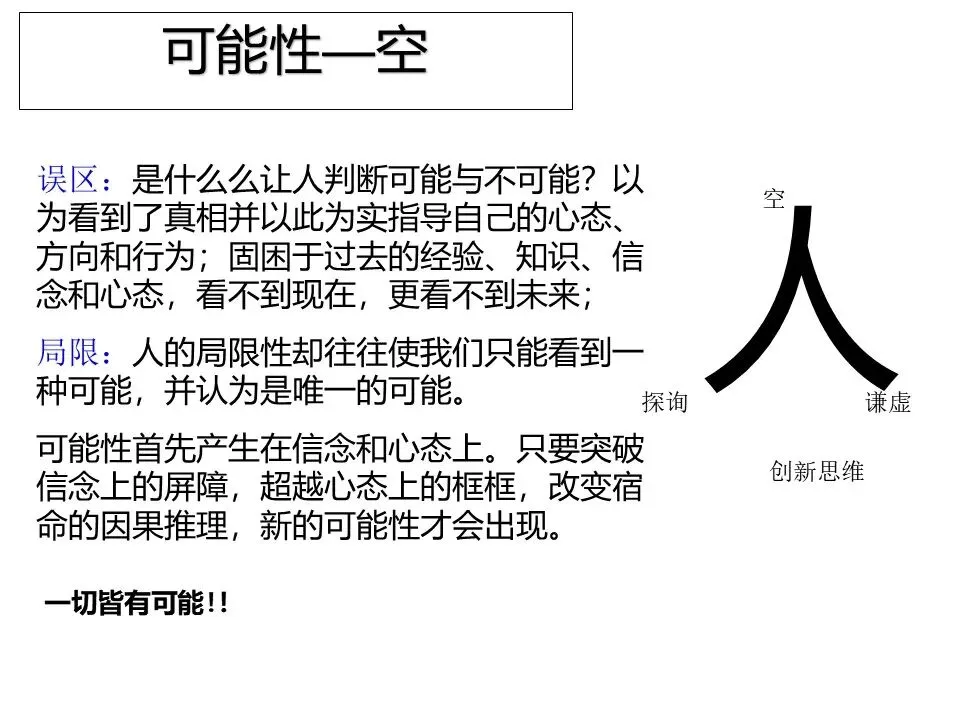 可能性—空

误区：是什么么让人判断可能与不可能？以为看到了真相并以此为实指导自己的心态、方向和行为；固困于过去的经验、知识、信念和心态，看不到现在，更看不到未来；

局限：人的局限性却往往使我们只能看到一种可能，并认为是唯一的可能。

可能性首先产生在信念和心态上。只要突破信念上的屏障，超越心态上的框框，改变宿命的因果推理，新的可能性才会出现。

一切皆有可能!!

空

人

探询

谦虚

创新思维